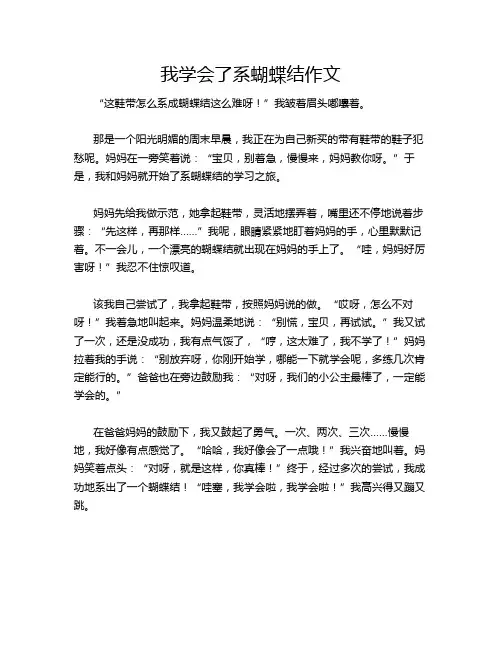 我学会了系蝴蝶结作文

“这鞋带怎么系成蝴蝶结这么难呀！”我皱着眉头嘟囔着。

那是一个阳光明媚的周末早晨，我正在为自己新买的带有鞋带的鞋子犯愁呢。妈妈在一旁笑着说：“宝贝，别着急，慢慢来，妈妈教你呀。”于是，我和妈妈就开始了系蝴蝶结的学习之旅。

妈妈先给我做示范，她拿起鞋带，灵活地摆弄着，嘴里还不停地说着步骤：“先这样，再那样……”我呢，眼睛紧紧地盯着妈妈的手，心里默默记着。不一会儿，一个漂亮的蝴蝶结就出现在妈妈的手上了。“哇，妈妈好厉害呀！”我忍不住惊叹道。

该我自己尝试了，我拿起鞋带，按照妈妈说的做。“哎呀，怎么不对呀！”我着急地叫起来。妈妈温柔地说：“别慌，宝贝，再试试。”我又试了一次，还是没成功，我有点气馁了，“哼，这太难了，我不学了！”妈妈拉着我的手说：“别放弃呀，你刚开始学，哪能一下就学会呢，多练几次肯定能行的。”爸爸也在旁边鼓励我：“对呀，我们的小公主最棒了，一定能学会的。”

在爸爸妈妈的鼓励下，我又鼓起了勇气。一次、两次、三次……慢慢地，我好像有点感觉了。“哈哈，我好像会了一点哦！”我兴奋地叫着。妈妈笑着点头：“对呀，就是这样，你真棒！”终于，经过多次的尝试，我成功地系出了一个蝴蝶结！“哇塞，我学会啦，我学会啦！”我高兴得又蹦又跳。